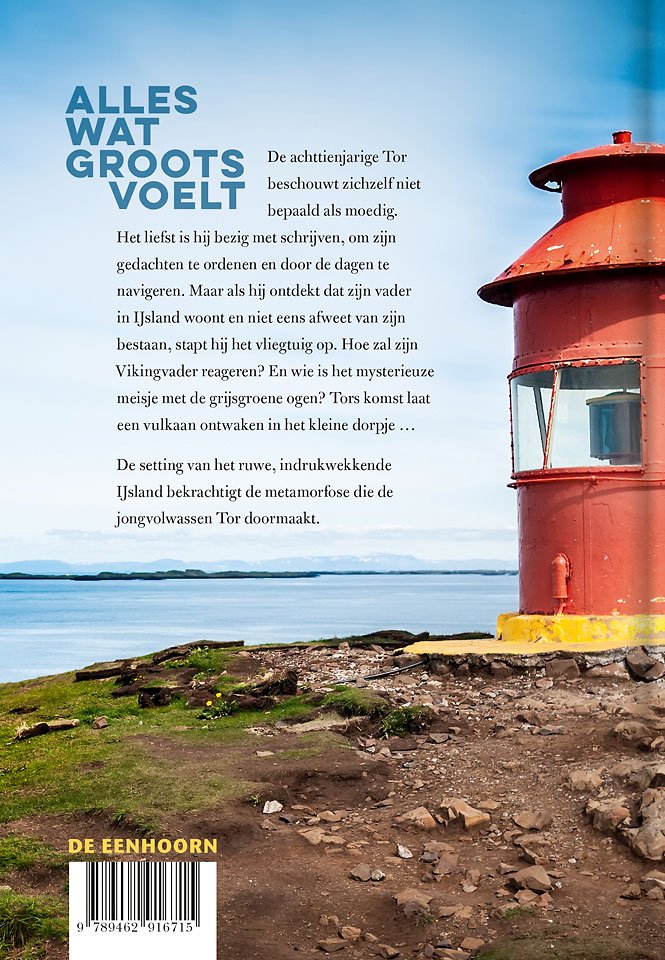 ALLES WAT GROOTS VOELT

De achttienjarige Tor beschouwt zichzelf niet bepaald als moedig. Het liefst is hij bezig met schrijven, om zijn gedachten te ordenen en door de dagen te navigeren. Maar als hij ontdekt dat zijn vader in IJsland woont en niet eens afweet van zijn bestaan, stapt hij het vliegtuig op. Hoe zal zijn Vikingvader reageren? En wie is het mysterieuze meisje met de grijsgroene ogen? Tors komst laat een vulkaan ontwaken in het kleine dorpje …

De setting van het ruwe, indrukwekkende IJsland bekrachtigt de metamorfose die de jongvolwassen Tor doormaakt.

DE EENHOORN

9 789462 916715